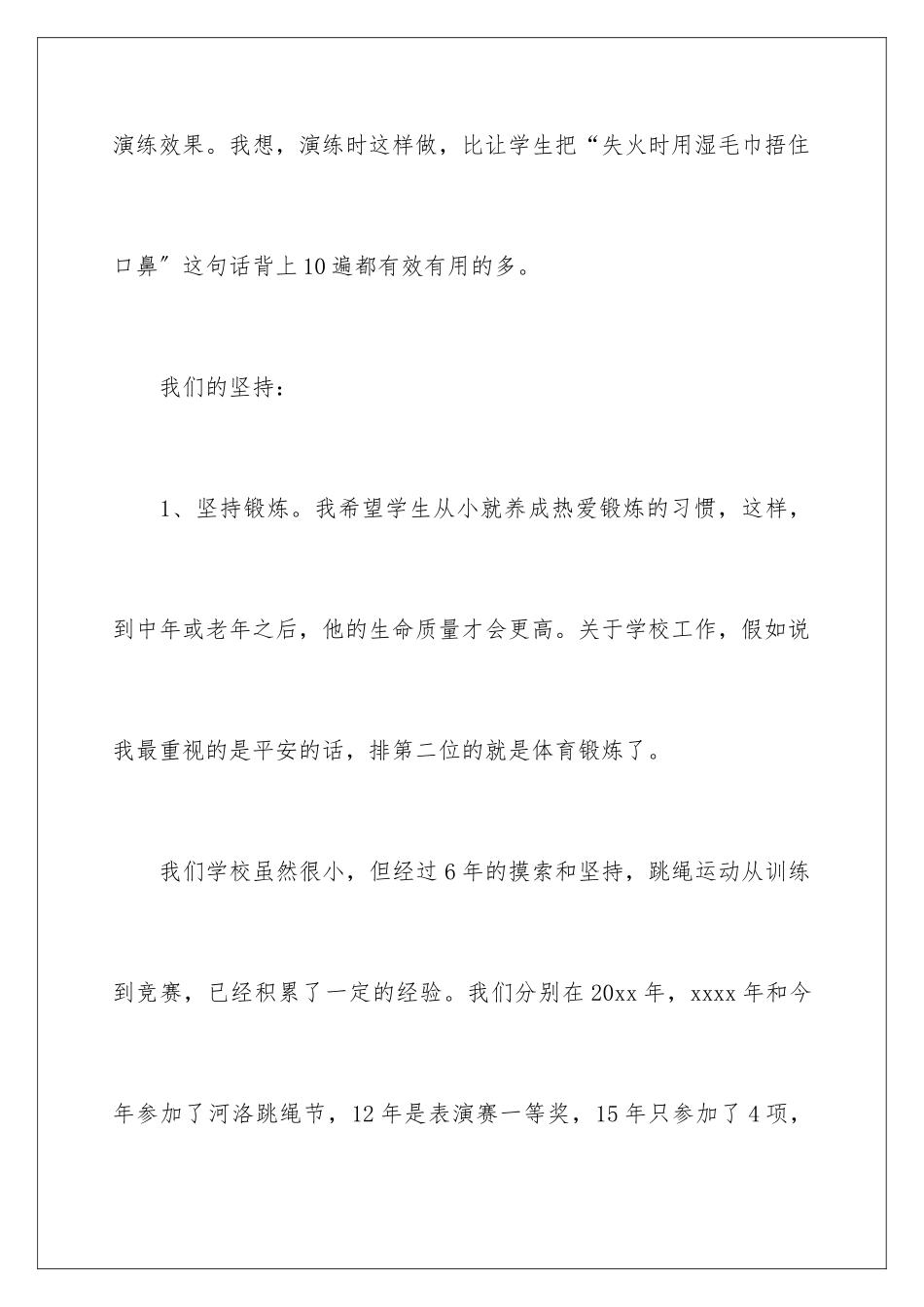 演练效果。我想，演练时这样做，比让学生把“失火时用湿毛巾捂住口鼻”这句话背上10遍都有效有用的多。

我们的坚持：

1、坚持锻炼。我希望学生从小就养成热爱锻炼的习惯，这样，到中年或老年之后，他的生命质量才会更高。关于学校工作，假如说我最重视的是平安的话，排第二位的就是体育锻炼了。

我们学校虽然很小，但经过6年的摸索和坚持，跳绳运动从训练到竞赛，已经积累了一定的经验。我们分别在20xx年，xxxx年和今年参加了河洛跳绳节，12年是表演赛一等奖，15年只参加了4项，